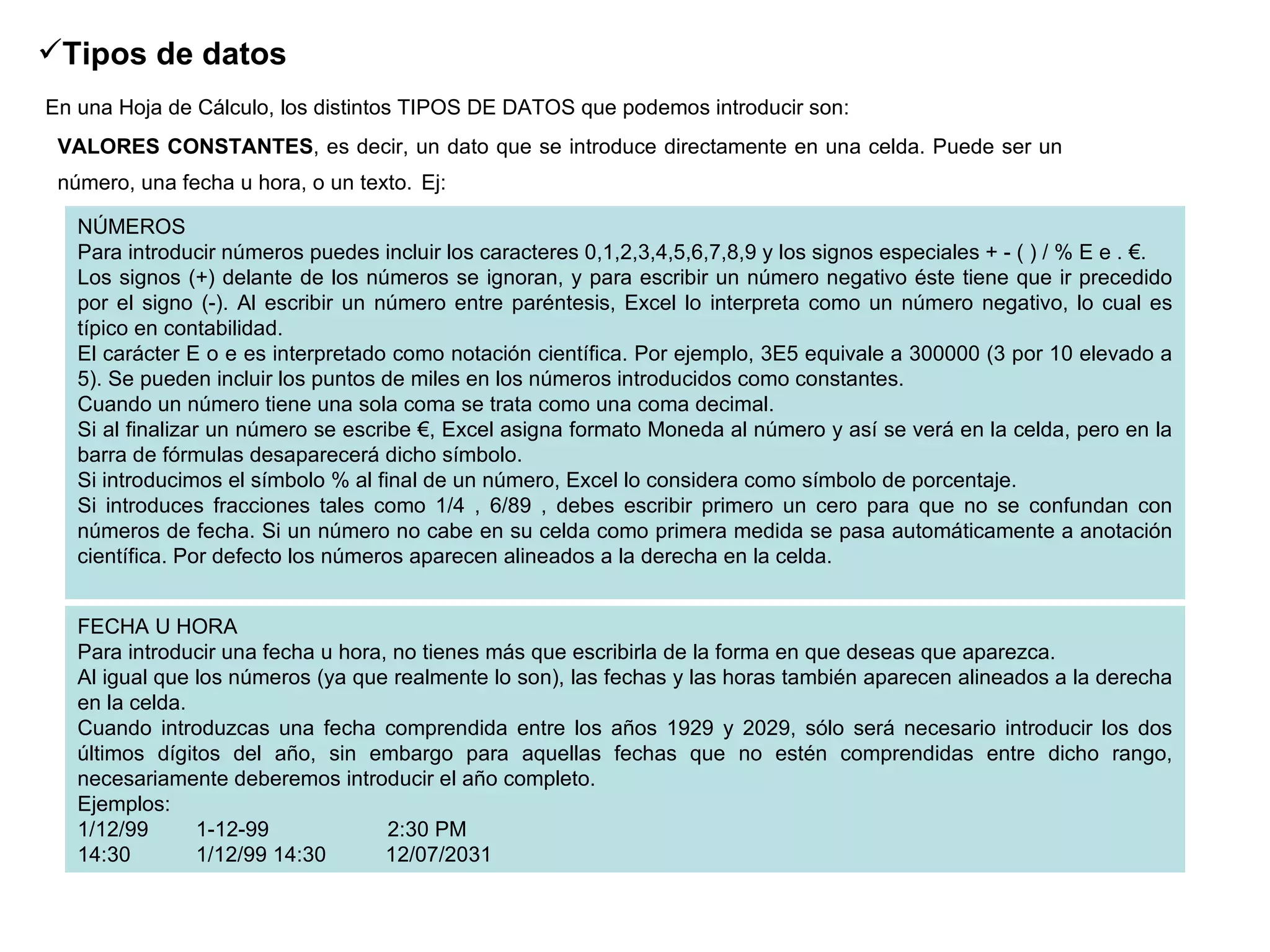 ✓Tipos de datos

En una Hoja de Cálculo, los distintos TIPOS DE DATOS que podemos introducir son:

VALORES CONSTANTES, es decir, un dato que se introduce directamente en una celda. Puede ser un número, una fecha u hora, o un texto. Ej:

NÚMEROS
Para introducir números puedes incluir los caracteres 0,1,2,3,4,5,6,7,8,9 y los signos especiales + - ( ) / % E e . €.
Los signos (+) delante de los números se ignoran, y para escribir un número negativo éste tiene que ir precedido por el signo (-). Al escribir un número entre paréntesis, Excel lo interpreta como un número negativo, lo cual es típico en contabilidad.
El carácter E o e es interpretado como notación científica. Por ejemplo, 3E5 equivale a 300000 (3 por 10 elevado a 5). Se pueden incluir los puntos de miles en los números introducidos como constantes.
Cuando un número tiene una sola coma se trata como una coma decimal.
Si al finalizar un número se escribe €, Excel asigna formato Moneda al número y así se verá en la celda, pero en la barra de fórmulas desaparecerá dicho símbolo.
Si introducimos el símbolo % al final de un número, Excel lo considera como símbolo de porcentaje.
Si introduces fracciones tales como 1/4 , 6/89 , debes escribir primero un cero para que no se confundan con números de fecha. Si un número no cabe en su celda como primera medida se pasa automáticamente a anotación científica. Por defecto los números aparecen alineados a la derecha en la celda.

FECHA U HORA
Para introducir una fecha u hora, no tienes más que escribirla de la forma en que deseas que aparezca.
Al igual que los números (ya que realmente lo son), las fechas y las horas también aparecen alineados a la derecha en la celda.
Cuando introduzcas una fecha comprendida entre los años 1929 y 2029, sólo será necesario introducir los dos últimos dígitos del año, sin embargo para aquellas fechas que no estén comprendidas entre dicho rango, necesariamente deberemos introducir el año completo.
Ejemplos:
1/12/99 1-12-99 2:30 PM
14:30 1/12/99 14:30 12/07/2031